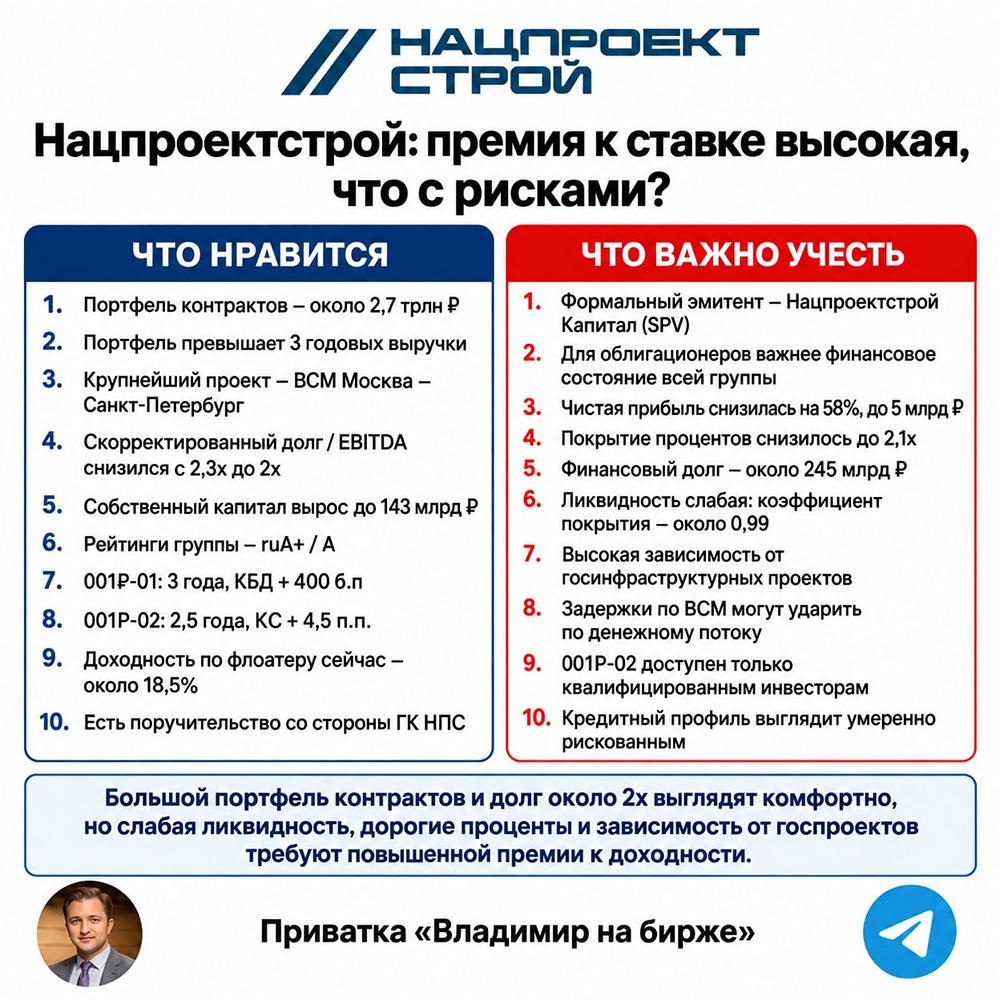 НАЦПРОЕКТ СТРОЙ

Нацпроектстрой: премия к ставке высокая, что с рисками?

ЧТО НРАВИТСЯ

1. Портфель контрактов – около 2,7 трлн ₽
2. Портфель превышает 3 годовых выручки
3. Крупнейший проект – ВСМ Москва – Санкт-Петербург
4. Скорректированный долг / EBITDA снизился с 2,3х до 2х
5. Собственный капитал вырос до 143 млрд ₽
6. Рейтинги группы – ruA+ / A
7. 001₽-01: 3 года, КБД + 400 б.п
8. 001Р-02: 2,5 года, КС + 4,5 п.п.
9. Доходность по флоатеру сейчас – около 18,5%
10. Есть поручительство со стороны ГК НПС

ЧТО ВАЖНО УЧЕСТЬ

1. Формальный эмитент – Нацпроектстрой Капитал (SPV)
2. Для облигационеров важнее финансовое состояние всей группы
3. Чистая прибыль снизилась на 58%, до 5 млрд ₽
4. Покрытие процентов снизилось до 2,1х
5. Финансовый долг – около 245 млрд ₽
6. Ликвидность слабая: коэффициент покрытия – около 0,99
7. Высокая зависимость от госинфраструктурных проектов
8. Задержки по ВСМ могут ударить по денежному потоку
9. 001Р-02 доступен только квалифицированным инвесторам
10. Кредитный профиль выглядит умеренно рискованным

Большой портфель контрактов и долг около 2х выглядят комфортно, но слабая ликвидность, дорогие проценты и зависимость от госпроектов требуют повышенной премии к доходности.

Приватка «Владимир на бирже»